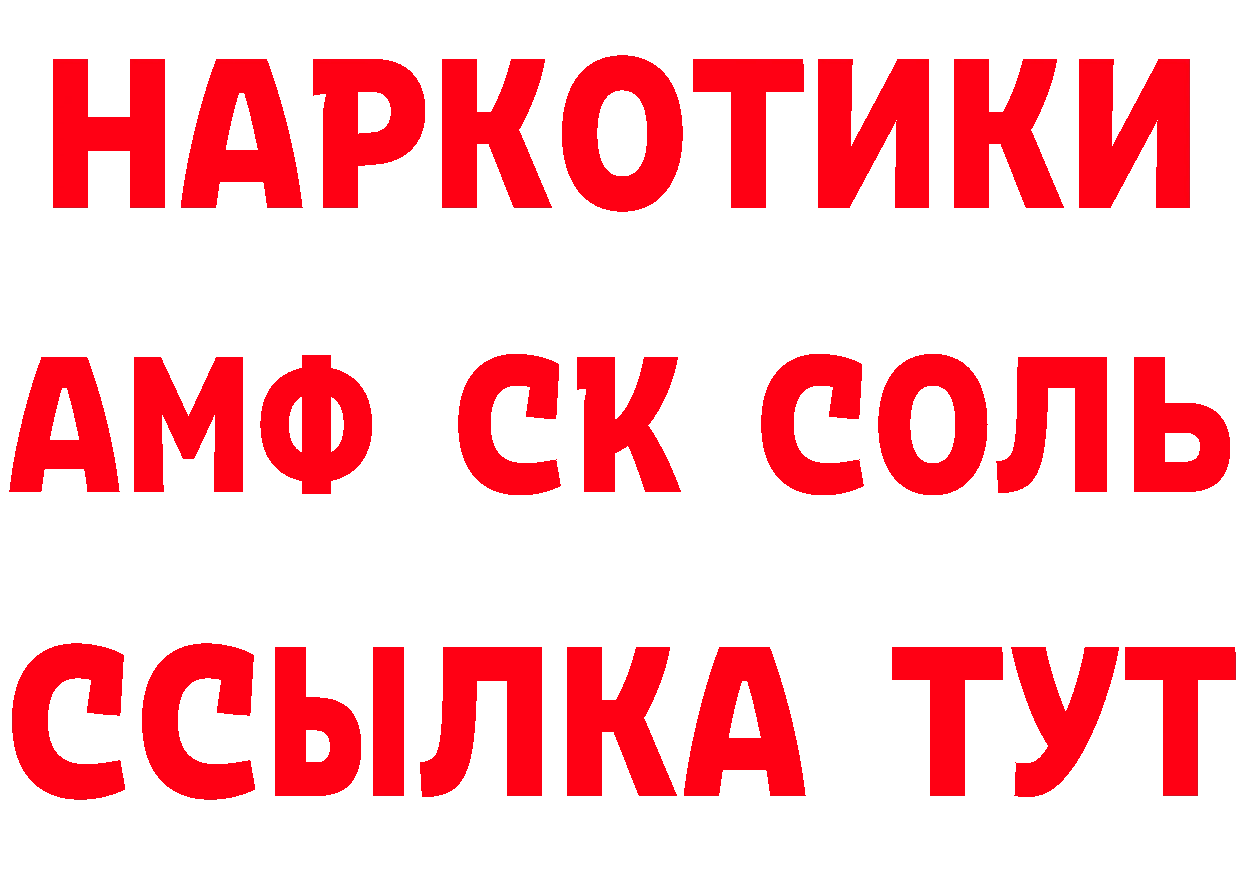 НАРКОТИКИ

АМФ СК СОЛЬ

ССЫЛКА ТУТ